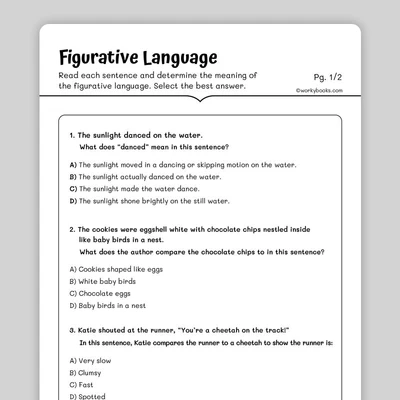 Figurative Language

Read each sentence and determine the meaning of the figurative language. Select the best answer.

Pg. 1/2

©workybooks.com

1. The sunlight danced on the water.
What does "danced" mean in this sentence?

A) The sunlight moved in a dancing or skipping motion on the water.
B) The sunlight actually danced on the water.
C) The sunlight made the water dance.
D) The sunlight shone brightly on the still water.

2. The cookies were eggshell white with chocolate chips nestled inside like baby birds in a nest.
What does the author compare the chocolate chips to in this sentence?

A) Cookies shaped like eggs
B) White baby birds
C) Chocolate eggs
D) Baby birds in a nest

3. Katie shouted at the runner, "You're a cheetah on the track!"
In this sentence, Katie compares the runner to a cheetah to show the runner is:

A) Very slow
B) Clumsy
C) Fast
D) Spotted